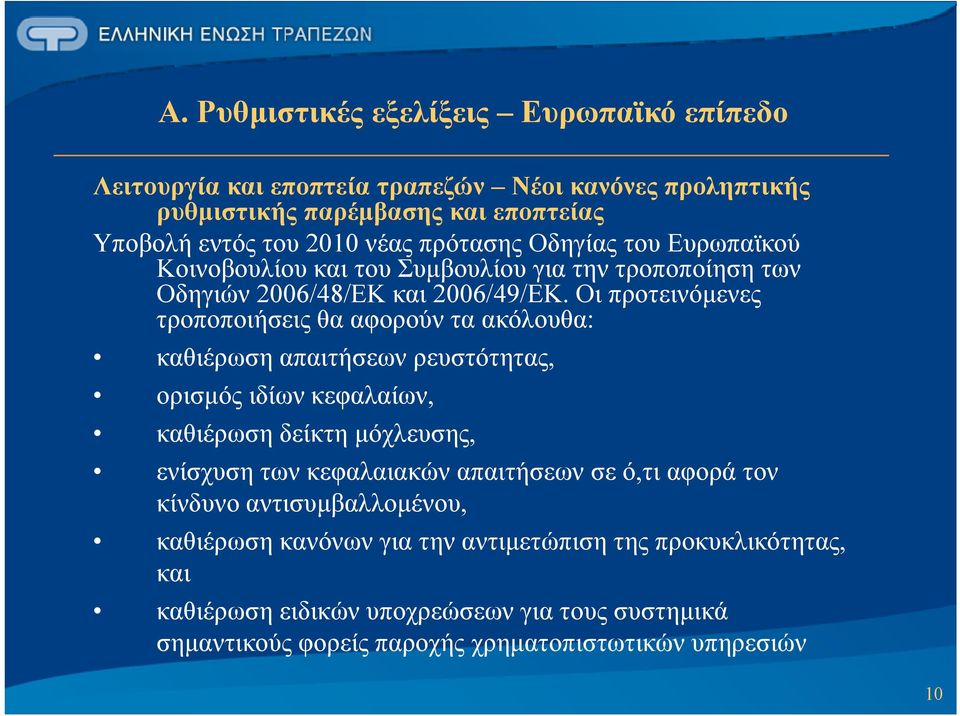 ΕΛΛΗΝΙΚΗ ΕΝΩΣΗ ΤΡΑΠΕΖΩΝ

Α. Ρυθμιστικές εξελίξεις – Ευρωπαϊκό επίπεδο

Λειτουργία και εποπτεία τραπεζών – Νέοι κανόνες προληπτικής ρυθμιστικής παρέμβασης και εποπτείας

Υποβολή εντός του 2010 νέας πρότασης Οδηγίας του Ευρωπαϊκού Κοινοβουλίου και του Συμβουλίου για την τροποποίηση των Οδηγιών 2006/48/ΕΚ και 2006/49/ΕΚ. Οι προτεινόμενες τροποποιήσεις θα αφορούν τα ακόλουθα:

• καθιέρωση απαιτήσεων ρευστότητας,
• ορισμός ιδίων κεφαλαίων,
• καθιέρωση δείκτη μόχλευσης,
• ενίσχυση των κεφαλαιακών απαιτήσεων σε ό,τι αφορά τον κίνδυνο αντισυμβαλλομένου,
• καθιέρωση κανόνων για την αντιμετώπιση της προκυκλικότητας, και
• καθιέρωση ειδικών υποχρεώσεων για τους συστημικά σημαντικούς φορείς παροχής χρηματοπιστωτικών υπηρεσιών

10